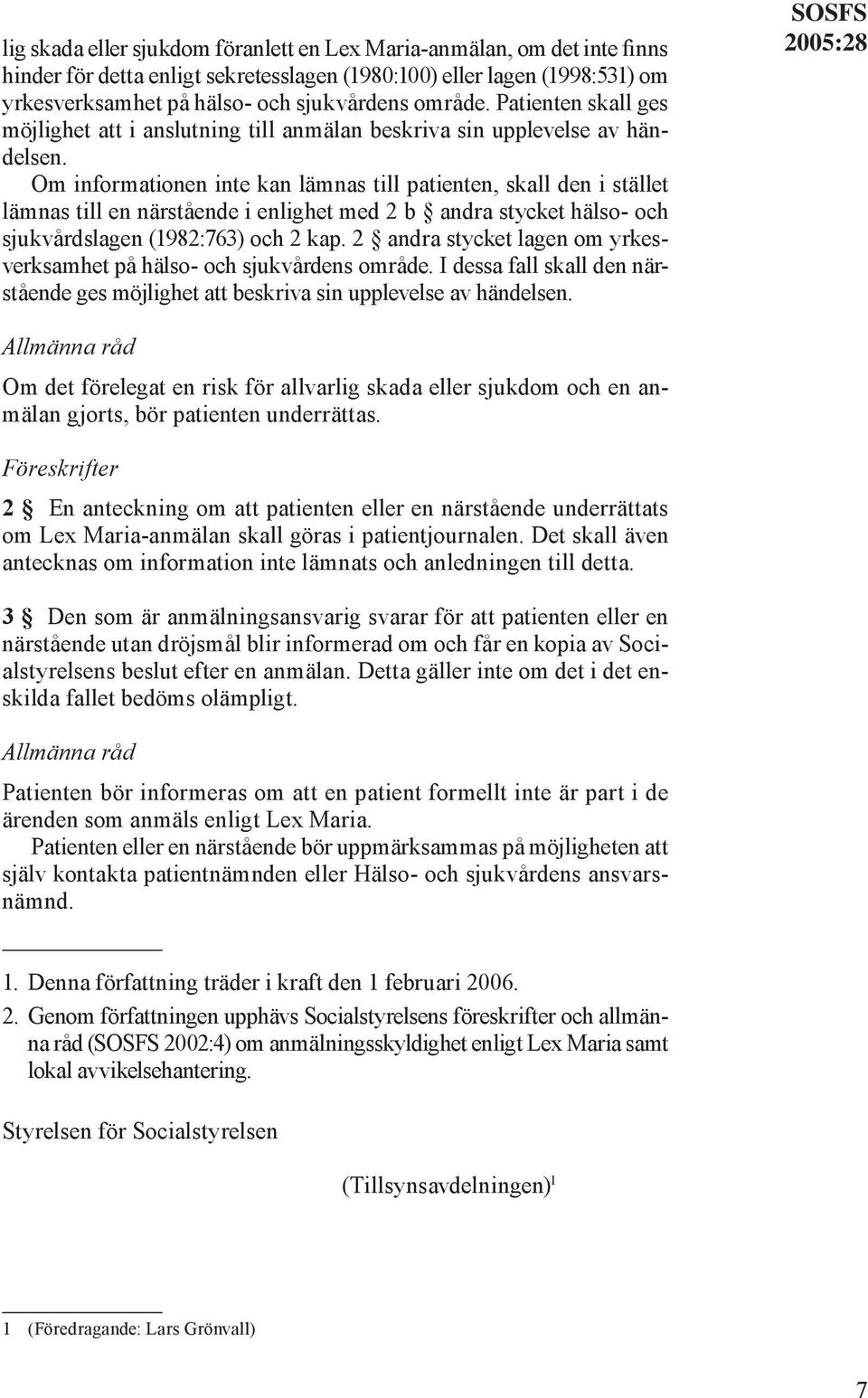 SOSFS 2005:28

lig skada eller sjukdom föranlett en Lex Maria-anmälan, om det inte finns hinder för detta enligt sekretesslagen (1980:100) eller lagen (1998:531) om yrkesverksamhet på hälso- och sjukvårdens område. Patienten skall ges möjlighet att i anslutning till anmälan beskriva sin upplevelse av händelsen.

Om informationen inte kan lämnas till patienten, skall den i stället lämnas till en närstående i enlighet med 2 b § andra stycket hälso- och sjukvårdslagen (1982:763) och 2 kap. 2 § andra stycket lagen om yrkesverksamhet på hälso- och sjukvårdens område. I dessa fall skall den närstående ges möjlighet att beskriva sin upplevelse av händelsen.

Allmänna råd

Om det förelegat en risk för allvarlig skada eller sjukdom och en anmälan gjorts, bör patienten underrättas.

Föreskrifter

2 § En anteckning om att patienten eller en närstående underrättats om Lex Maria-anmälan skall göras i patientjournalen. Det skall även antecknas om information inte lämnats och anledningen till detta.

3 § Den som är anmälningsansvarig svarar för att patienten eller en närstående utan dröjsmål blir informerad om och får en kopia av Socialstyrelsens beslut efter en anmälan. Detta gäller inte om det i det enskilda fallet bedöms olämpligt.

Allmänna råd

Patienten bör informeras om att en patient formellt inte är part i de ärenden som anmäls enligt Lex Maria.

Patienten eller en närstående bör uppmärksammas på möjligheten att själv kontakta patientnämnden eller Hälso- och sjukvårdens ansvarsnämnd.

1. Denna författning träder i kraft den 1 februari 2006.
2. Genom författningen upphävs Socialstyrelsens föreskrifter och allmänna råd (SOSFS 2002:4) om anmälningsskyldighet enligt Lex Maria samt lokal avvikelsehantering.

Styrelsen för Socialstyrelsen

(Tillsynsavdelningen)$^1$

1 (Föredragande: Lars Grönvall)

7